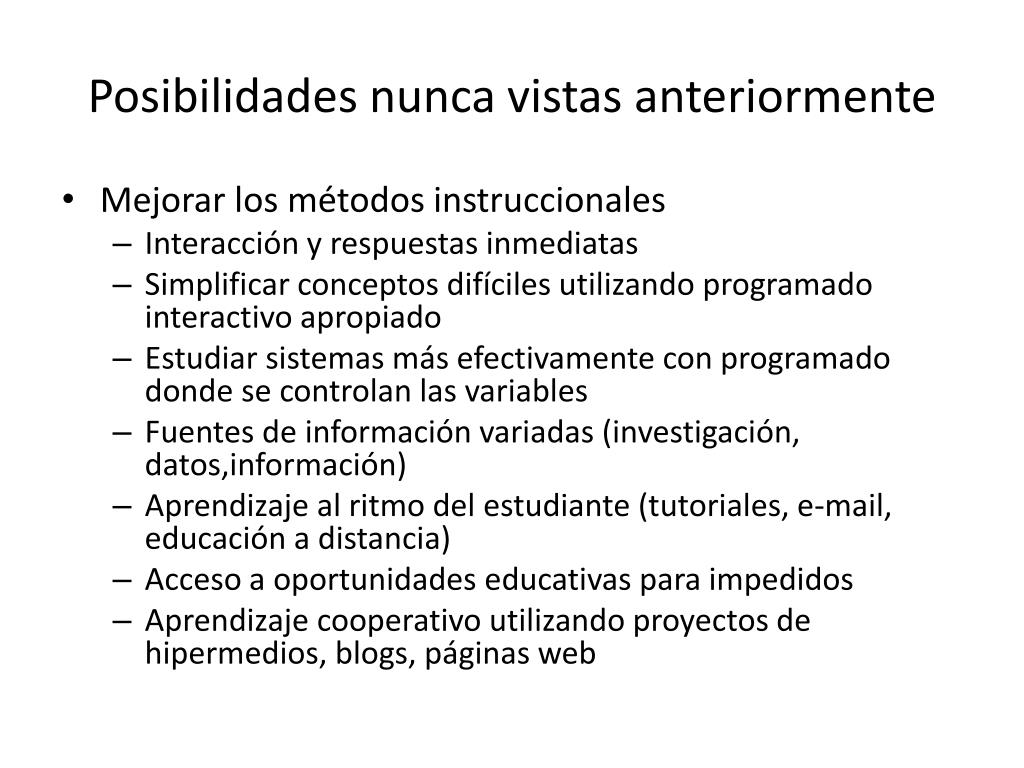 Posibilidades nunca vistas anteriormente

• Mejorar los métodos instruccionales
– Interacción y respuestas inmediatas
– Simplificar conceptos difíciles utilizando programado interactivo apropiado
– Estudiar sistemas más efectivamente con programado donde se controlan las variables
– Fuentes de información variadas (investigación, datos,información)
– Aprendizaje al ritmo del estudiante (tutoriales, e-mail, educación a distancia)
– Acceso a oportunidades educativas para impedidos
– Aprendizaje cooperativo utilizando proyectos de hipermedios, blogs, páginas web